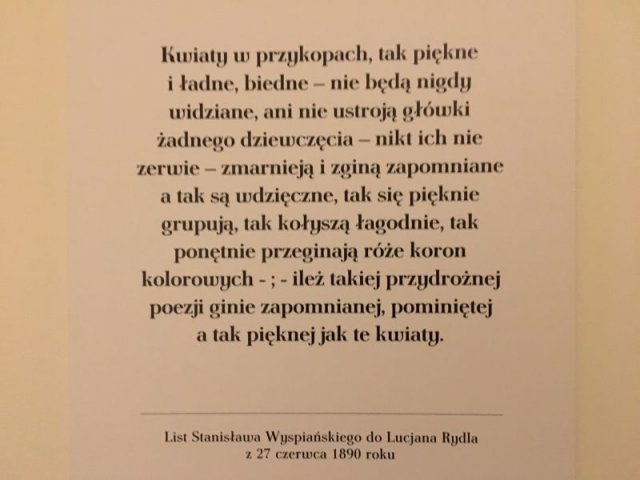 Kwiaty w przykopach, tak piękne i ładne, biedne – nie będą nigdy widziane, ani nie ustroją główki żadnego dziewczęcia – nikt ich nie zerwie – zmarnieją i zginą zapomniane a tak są wdzięczne, tak się pięknie grupują, tak kołyszą łagodnie, tak ponętnie przeginają róże koron kolorowych - ; - ileż takiej przydrożnej poezji ginie zapomnianej, pominiętej a tak pięknej jak te kwiaty.

List Stanisława Wyspiańskiego do Lucjana Rydla
z 27 czerwca 1890 roku